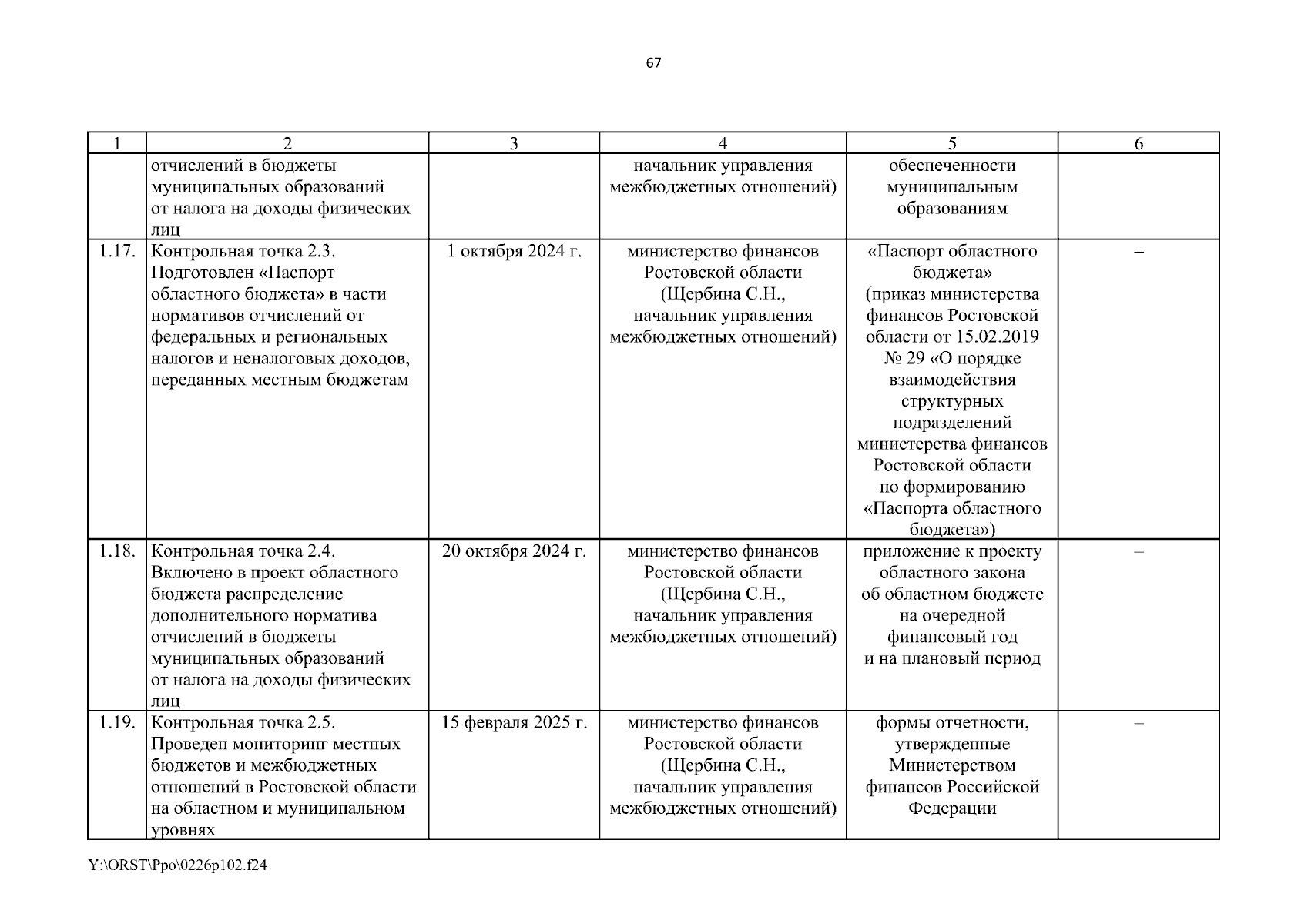 67

| 1 | 2 | 3 | 4 | 5 | 6 |
|---|---|---|---|---|---|
| | отчислений в бюджеты муниципальных образований от налога на доходы физических лиц | | начальник управления межбюджетных отношений) | обеспеченности муниципальным образованиям | |
| 1.17. | Контрольная точка 2.3. Подготовлен «Паспорт областного бюджета» в части нормативов отчислений от федеральных и региональных налогов и неналоговых доходов, переданных местным бюджетам | 1 октября 2024 г. | министерство финансов Ростовской области (Щербина С.Н., начальник управления межбюджетных отношений) | «Паспорт областного бюджета» (приказ министерства финансов Ростовской области от 15.02.2019 № 29 «О порядке взаимодействия структурных подразделений министерства финансов Ростовской области по формированию «Паспорта областного бюджета») | – |
| 1.18. | Контрольная точка 2.4. Включено в проект областного бюджета распределение дополнительного норматива отчислений в бюджеты муниципальных образований от налога на доходы физических лиц | 20 октября 2024 г. | министерство финансов Ростовской области (Щербина С.Н., начальник управления межбюджетных отношений) | приложение к проекту областного закона об областном бюджете на очередной финансовый год и на плановый период | – |
| 1.19. | Контрольная точка 2.5. Проведен мониторинг местных бюджетов и межбюджетных отношений в Ростовской области на областном и муниципальном уровнях | 15 февраля 2025 г. | министерство финансов Ростовской области (Щербина С.Н., начальник управления межбюджетных отношений) | формы отчетности, утвержденные Министерством финансов Российской Федерации | – |

Y:\ORST\Ppo\0226p102.f24